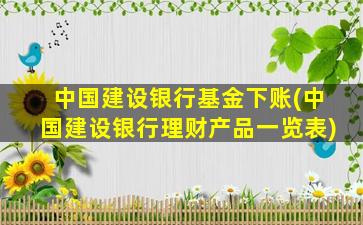 中国建设银行基金下账(中国建设银行理财产品一览表)